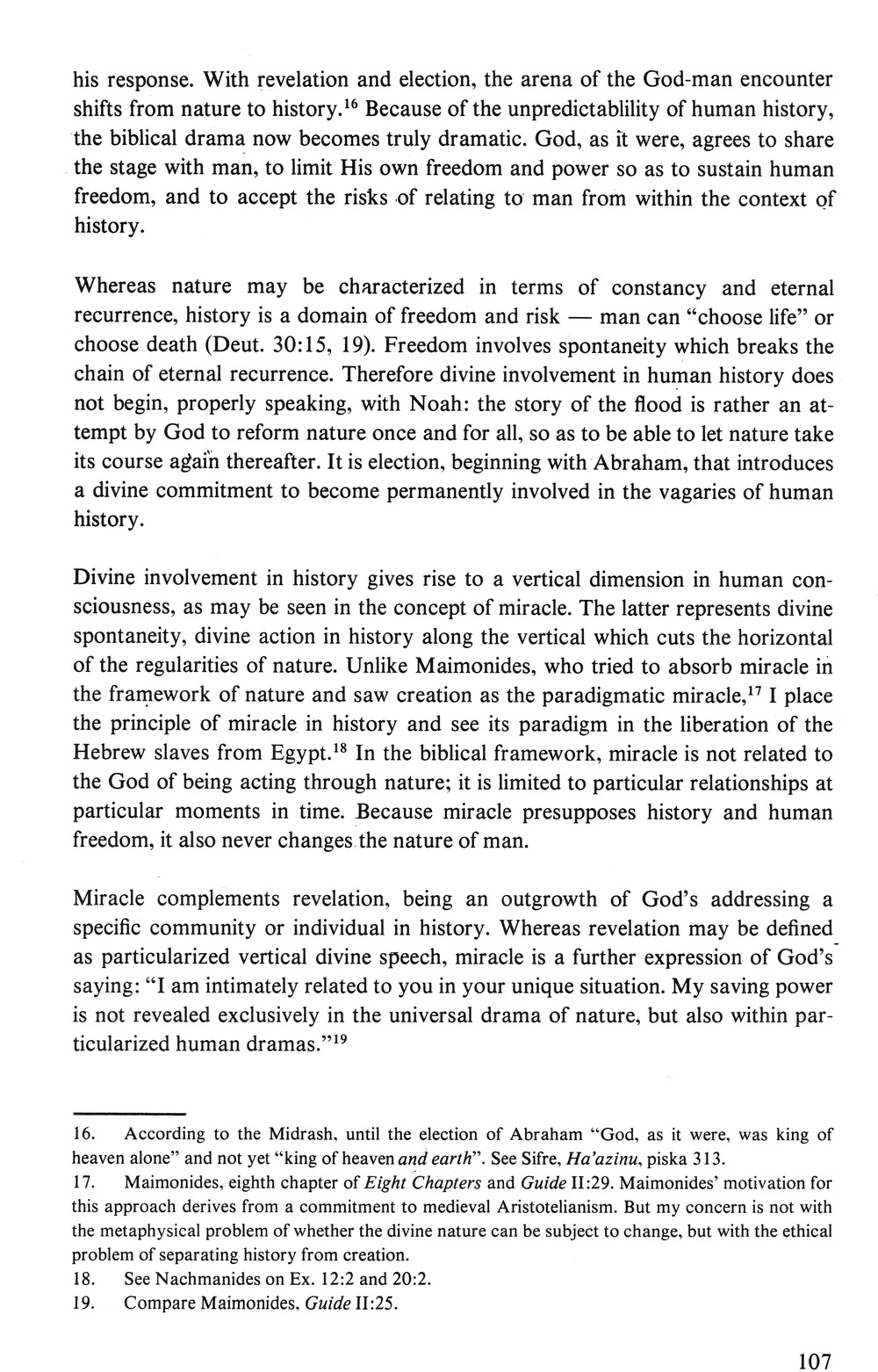 his response. With revelation and election, the arena of the God-man encounter shifts from nature to history.$^{16}$ Because of the unpredictablility of human history, the biblical drama now becomes truly dramatic. God, as it were, agrees to share the stage with man, to limit His own freedom and power so as to sustain human freedom, and to accept the risks of relating to man from within the context of history.

Whereas nature may be characterized in terms of constancy and eternal recurrence, history is a domain of freedom and risk — man can "choose life" or choose death (Deut. 30:15, 19). Freedom involves spontaneity which breaks the chain of eternal recurrence. Therefore divine involvement in human history does not begin, properly speaking, with Noah: the story of the flood is rather an attempt by God to reform nature once and for all, so as to be able to let nature take its course again thereafter. It is election, beginning with Abraham, that introduces a divine commitment to become permanently involved in the vagaries of human history.

Divine involvement in history gives rise to a vertical dimension in human consciousness, as may be seen in the concept of miracle. The latter represents divine spontaneity, divine action in history along the vertical which cuts the horizontal of the regularities of nature. Unlike Maimonides, who tried to absorb miracle in the framework of nature and saw creation as the paradigmatic miracle,$^{17}$ I place the principle of miracle in history and see its paradigm in the liberation of the Hebrew slaves from Egypt.$^{18}$ In the biblical framework, miracle is not related to the God of being acting through nature; it is limited to particular relationships at particular moments in time. Because miracle presupposes history and human freedom, it also never changes the nature of man.

Miracle complements revelation, being an outgrowth of God's addressing a specific community or individual in history. Whereas revelation may be defined as particularized vertical divine speech, miracle is a further expression of God's saying: "I am intimately related to you in your unique situation. My saving power is not revealed exclusively in the universal drama of nature, but also within particularized human dramas."$^{19}$

16. According to the Midrash, until the election of Abraham "God, as it were, was king of heaven alone" and not yet "king of heaven and earth". See Sifre, Ha'azinu, piska 313.
17. Maimonides, eighth chapter of Eight Chapters and Guide II:29. Maimonides' motivation for this approach derives from a commitment to medieval Aristotelianism. But my concern is not with the metaphysical problem of whether the divine nature can be subject to change, but with the ethical problem of separating history from creation.
18. See Nachmanides on Ex. 12:2 and 20:2.
19. Compare Maimonides, Guide II:25.

107